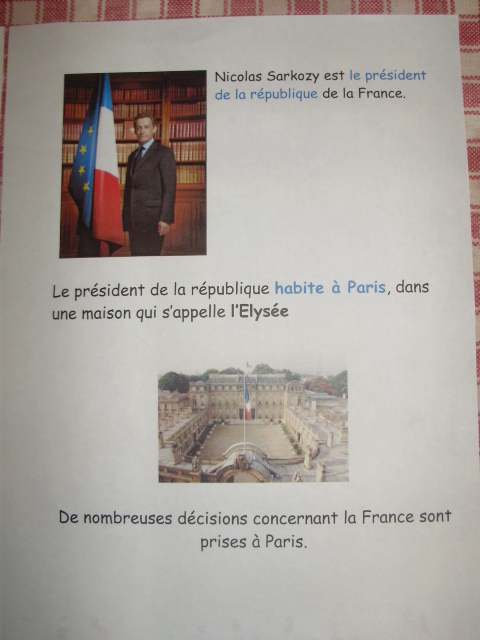 Nicolas Sarkozy est le président de la république de la France.

Le président de la république habite à Paris, dans une maison qui s'appelle l'Elysée

De nombreuses décisions concernant la France sont prises à Paris.